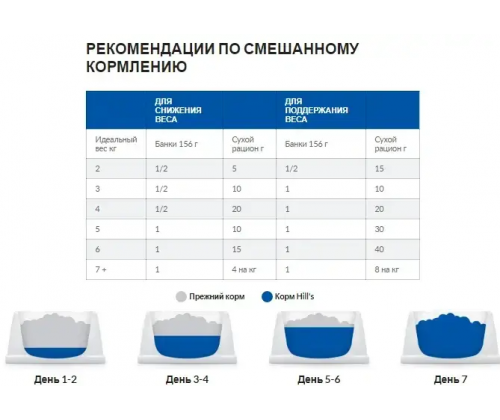 РЕКОМЕНДАЦИИ ПО СМЕШАННОМУ КОРМЛЕНИЮ

| | ДЛЯ СНИЖЕНИЯ ВЕСА | | ДЛЯ ПОДДЕРЖАНИЯ ВЕСА | |
|---|---|---|---|---|
| Идеальный вес кг | Банки 156 г | Сухой рацион г | Банки 156 г | Сухой рацион г |
| 2 | 1/2 | 5 | 1/2 | 15 |
| 3 | 1/2 | 10 | 1 | 10 |
| 4 | 1/2 | 20 | 1 | 20 |
| 5 | 1 | 10 | 1 | 30 |
| 6 | 1 | 15 | 1 | 40 |
| 7 + | 1 | 4 на кг | 1 | 8 на кг |

Прежний корм
Корм Hill's

День 1-2
День 3-4
День 5-6
День 7